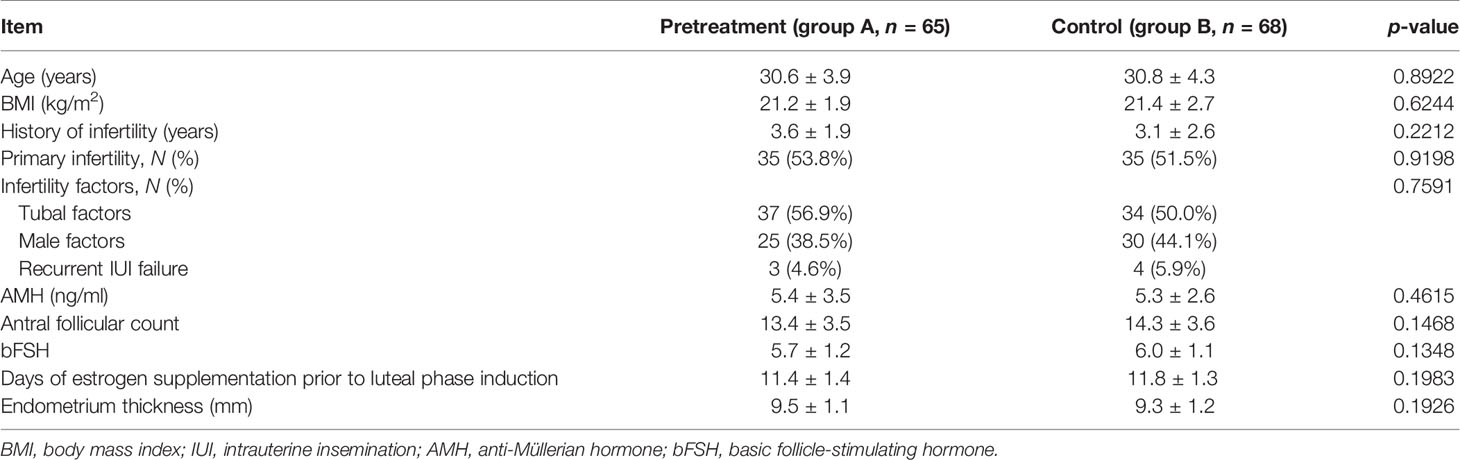 | Item | Pretreatment (group A, $n$ = 65) | Control (group B, $n$ = 68) | $p$-value |
|---|---|---|---|
| Age (years) | 30.6 ± 3.9 | 30.8 ± 4.3 | 0.8922 |
| BMI (kg/m$^2$) | 21.2 ± 1.9 | 21.4 ± 2.7 | 0.6244 |
| History of infertility (years) | 3.6 ± 1.9 | 3.1 ± 2.6 | 0.2212 |
| Primary infertility, $N$ (%) | 35 (53.8%) | 35 (51.5%) | 0.9198 |
| Infertility factors, $N$ (%) | | | 0.7591 |
| Tubal factors | 37 (56.9%) | 34 (50.0%) | |
| Male factors | 25 (38.5%) | 30 (44.1%) | |
| Recurrent IUI failure | 3 (4.6%) | 4 (5.9%) | |
| AMH (ng/ml) | 5.4 ± 3.5 | 5.3 ± 2.6 | 0.4615 |
| Antral follicular count | 13.4 ± 3.5 | 14.3 ± 3.6 | 0.1468 |
| bFSH | 5.7 ± 1.2 | 6.0 ± 1.1 | 0.1348 |
| Days of estrogen supplementation prior to luteal phase induction | 11.4 ± 1.4 | 11.8 ± 1.3 | 0.1983 |
| Endometrium thickness (mm) | 9.5 ± 1.1 | 9.3 ± 1.2 | 0.1926 |

BMI, body mass index; IUI, intrauterine insemination; AMH, anti-Müllerian hormone; bFSH, basic follicle-stimulating hormone.